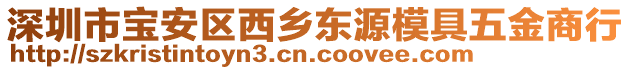 深圳市宝安区西乡东源模具五金商行
http://szkristintoyn3.cn.coovee.com